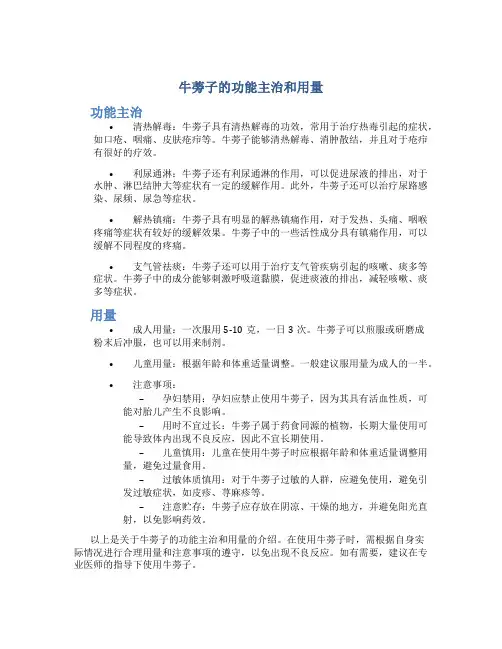 牛蒡子的功能主治和用量

功能主治

• 清热解毒：牛蒡子具有清热解毒的功效，常用于治疗热毒引起的症状，如口疮、咽痛、皮肤疮疖等。牛蒡子能够清热解毒、消肿散结，并且对于疮疖有很好的疗效。

• 利尿通淋：牛蒡子还有利尿通淋的作用，可以促进尿液的排出，对于水肿、淋巴结肿大等症状有一定的缓解作用。此外，牛蒡子还可以治疗尿路感染、尿频、尿急等症状。

• 解热镇痛：牛蒡子具有明显的解热镇痛作用，对于发热、头痛、咽喉疼痛等症状有较好的缓解效果。牛蒡子中的一些活性成分具有镇痛作用，可以缓解不同程度的疼痛。

• 支气管祛痰：牛蒡子还可以用于治疗支气管疾病引起的咳嗽、痰多等症状。牛蒡子中的成分能够刺激呼吸道黏膜，促进痰液的排出，减轻咳嗽、痰多等症状。

用量

• 成人用量：一次服用 5-10 克，一日 3 次。牛蒡子可以煎服或研磨成粉末后冲服，也可以用来制剂。

• 儿童用量：根据年龄和体重适量调整。一般建议服用量为成人的一半。

• 注意事项：

– 孕妇禁用：孕妇应禁止使用牛蒡子，因为其具有活血性质，可能对胎儿产生不良影响。

– 用时不宜过长：牛蒡子属于药食同源的植物，长期大量使用可能导致体内出现不良反应，因此不宜长期使用。

– 儿童慎用：儿童在使用牛蒡子时应根据年龄和体重适量调整用量，避免过量食用。

– 过敏体质慎用：对于牛蒡子过敏的人群，应避免使用，避免引发过敏症状，如皮疹、荨麻疹等。

– 注意贮存：牛蒡子应存放在阴凉、干燥的地方，并避免阳光直射，以免影响药效。

以上是关于牛蒡子的功能主治和用量的介绍。在使用牛蒡子时，需根据自身实际情况进行合理用量和注意事项的遵守，以免出现不良反应。如有需要，建议在专业医师的指导下使用牛蒡子。